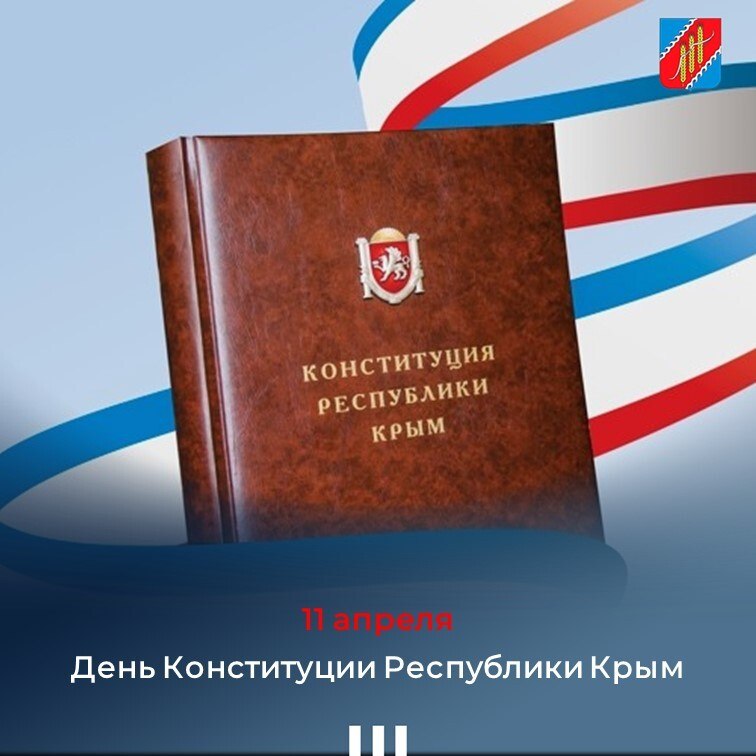 КОНСТИТУЦИЯ
РЕСПУБЛИКИ
КРЫМ

11 апреля

День Конституции Республики Крым